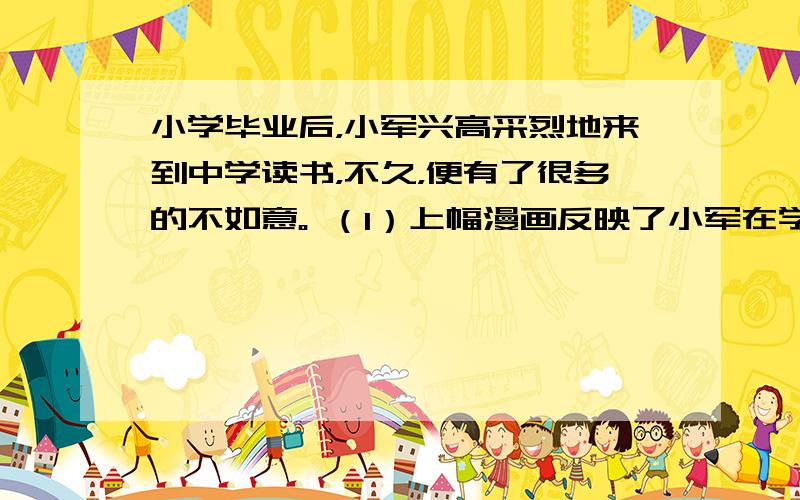 小学毕业后,小军兴高采烈地来到中学读书,不久,便有了很多的不如意。（1）上幅漫画反映了小军在学